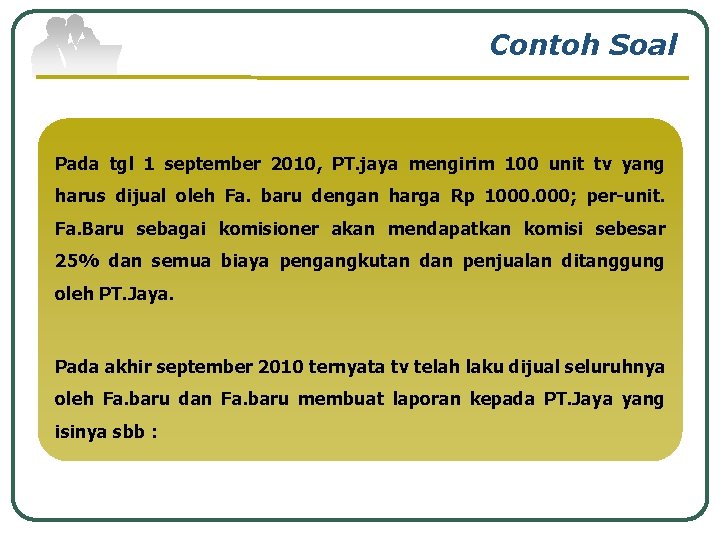 Contoh Soal

Pada tgl 1 september 2010, PT.jaya mengirim 100 unit tv yang harus dijual oleh Fa. baru dengan harga Rp 1000.000; per-unit. Fa.Baru sebagai komisioner akan mendapatkan komisi sebesar 25% dan semua biaya pengangkutan dan penjualan ditanggung oleh PT.Jaya.

Pada akhir september 2010 ternyata tv telah laku dijual seluruhnya oleh Fa.baru dan Fa.baru membuat laporan kepada PT.Jaya yang isinya sbb :